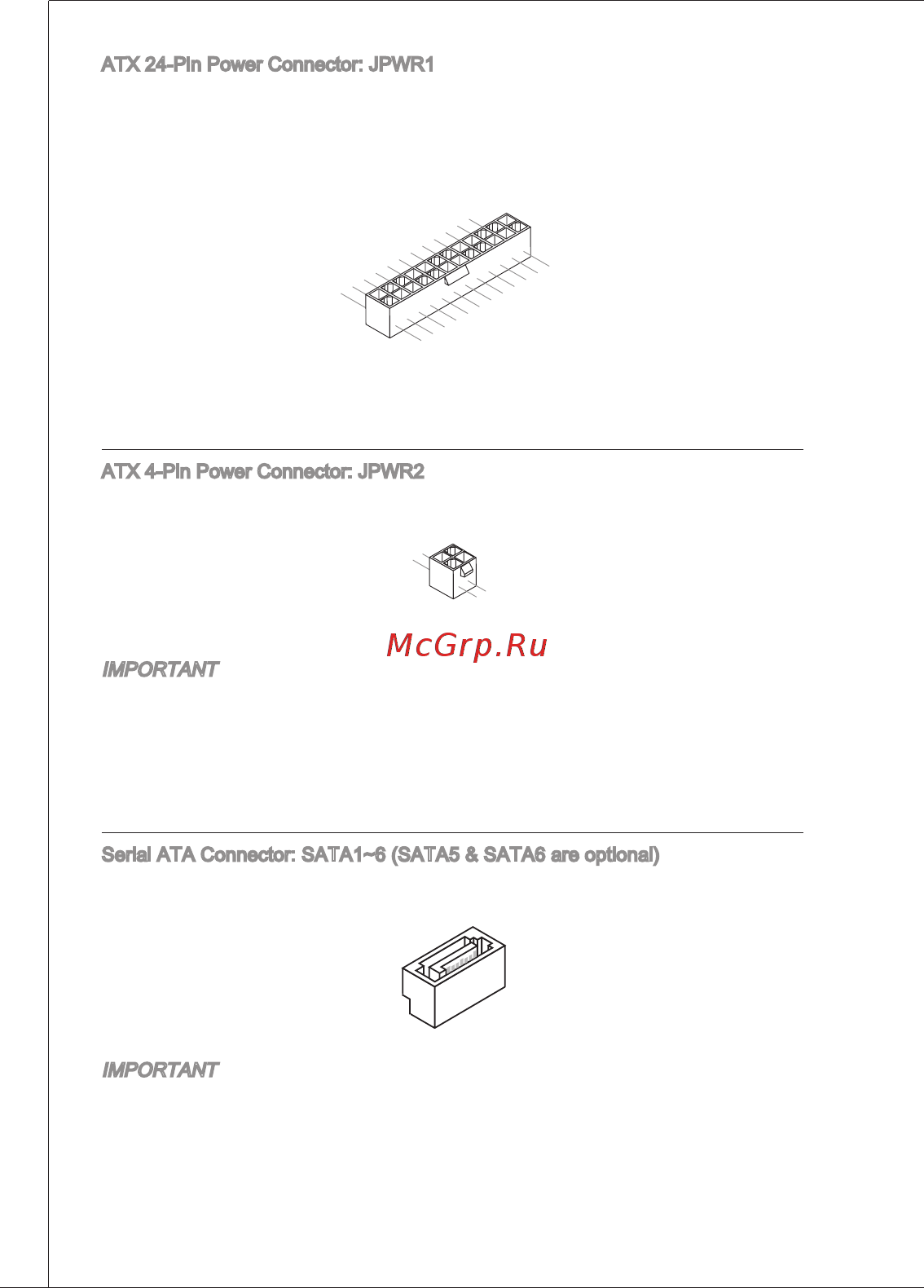 ATX 24-Pin Power Connector: JPWR1

ATX 4-Pin Power Connector: JPWR2

McGrp.Ru

IMPORTANT

Serial ATA Connector: SATA1~6 (SATA5 & SATA6 are optional)

IMPORTANT